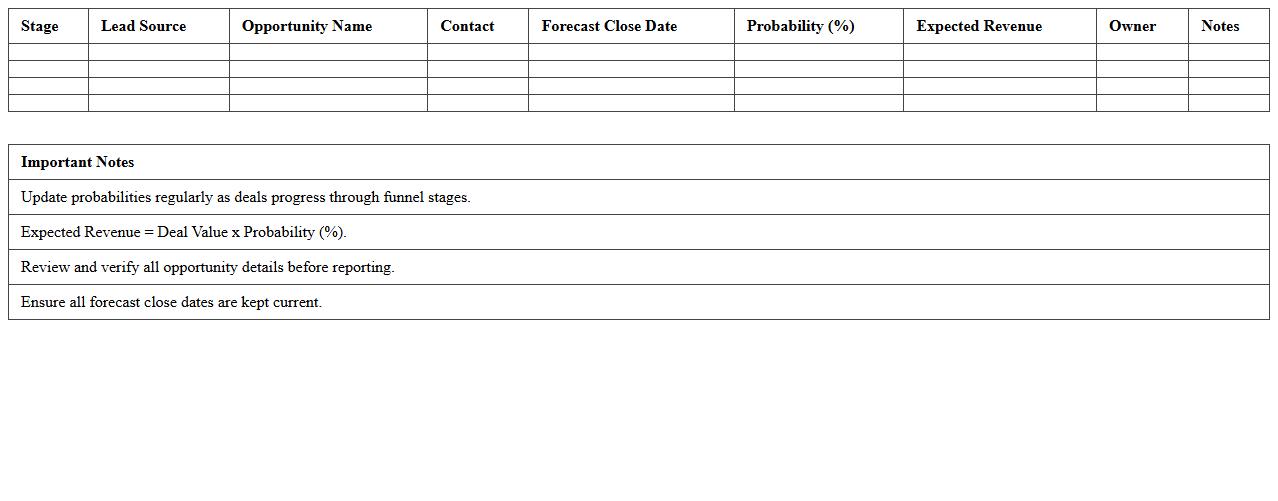 | Stage | Lead Source | Opportunity Name | Contact | Forecast Close Date | Probability (%) | Expected Revenue | Owner | Notes |
|---|---|---|---|---|---|---|---|---|
| | | | | | | | | |
| | | | | | | | | |
| | | | | | | | | |
| | | | | | | | | |

| Important Notes |
|---|
| Update probabilities regularly as deals progress through funnel stages. |
| Expected Revenue = Deal Value x Probability (%). |
| Review and verify all opportunity details before reporting. |
| Ensure all forecast close dates are kept current. |